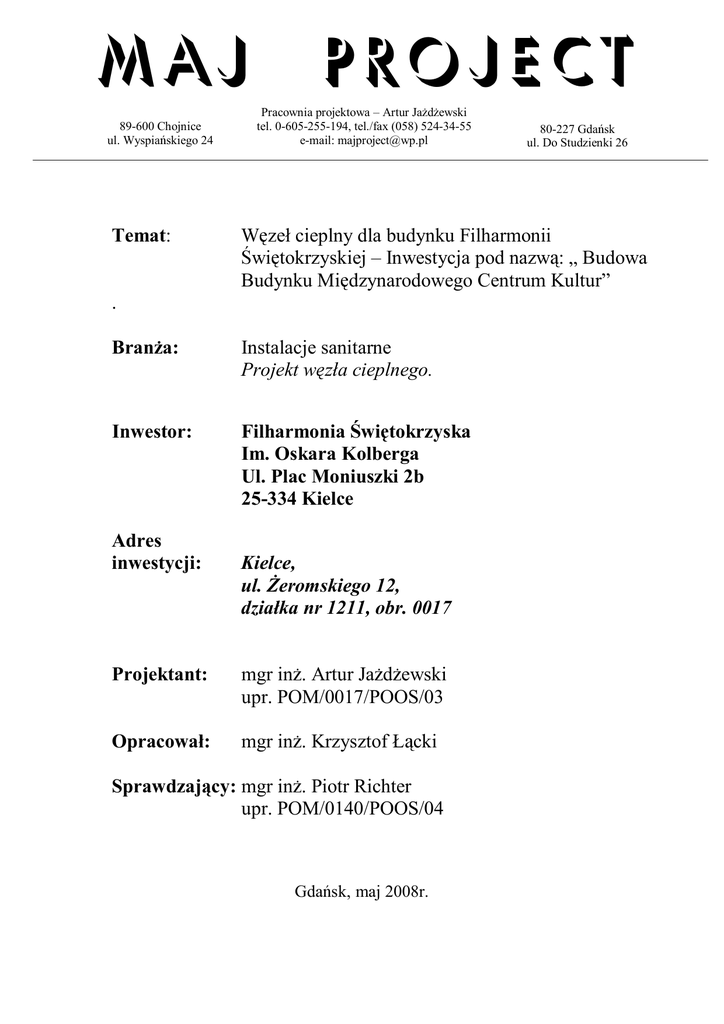 MAJ PROJECT

89-600 Chojnice
ul. Wyspiańskiego 24

Pracownia projektowa – Artur Jażdżewski
tel. 0-605-255-194, tel./fax (058) 524-34-55
e-mail: majproject@wp.pl

80-227 Gdańsk
ul. Do Studzienki 26

Temat: Węzeł cieplny dla budynku Filharmonii Świętokrzyskiej – Inwestycja pod nazwą: „ Budowa Budynku Międzynarodowego Centrum Kultur”
.

Branża: Instalacje sanitarne
Projekt węzła cieplnego.

Inwestor: Filharmonia Świętokrzyska
Im. Oskara Kolberga
Ul. Plac Moniuszki 2b
25-334 Kielce

Adres inwestycji: Kielce,
ul. Żeromskiego 12,
działka nr 1211, obr. 0017

Projektant: mgr inż. Artur Jażdżewski
upr. POM/0017/POOS/03

Opracował: mgr inż. Krzysztof Łącki

Sprawdzający: mgr inż. Piotr Richter
upr. POM/0140/POOS/04

Gdańsk, maj 2008r.